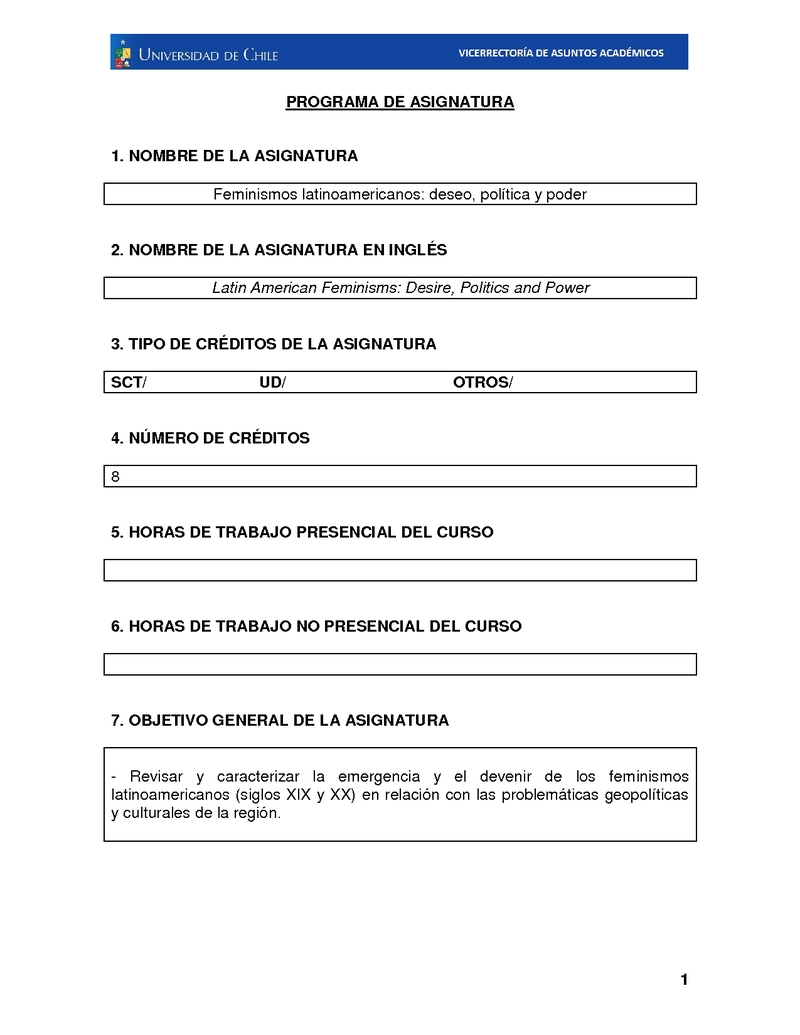 UNIVERSIDAD DE CHILE VICERRECTORÍA DE ASUNTOS ACADÉMICOS

PROGRAMA DE ASIGNATURA

1. NOMBRE DE LA ASIGNATURA

Feminismos latinoamericanos: deseo, política y poder

2. NOMBRE DE LA ASIGNATURA EN INGLÉS

Latin American Feminisms: Desire, Politics and Power

3. TIPO DE CRÉDITOS DE LA ASIGNATURA

SCT/ UD/ OTROS/

4. NÚMERO DE CRÉDITOS

8

5. HORAS DE TRABAJO PRESENCIAL DEL CURSO

6. HORAS DE TRABAJO NO PRESENCIAL DEL CURSO

7. OBJETIVO GENERAL DE LA ASIGNATURA

- Revisar y caracterizar la emergencia y el devenir de los feminismos latinoamericanos (siglos XIX y XX) en relación con las problemáticas geopolíticas y culturales de la región.

1